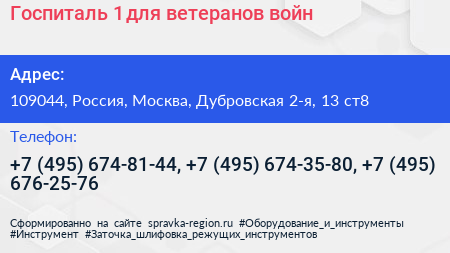 Госпиталь 1 для ветеранов войн

Адрес:

109044, Россия, Москва, Дубровская 2-я, 13 ст8

Телефон:

+7 (495) 674-81-44, +7 (495) 674-35-80, +7 (495) 676-25-76

Сформированно на сайте spravka-region.ru #Оборудование_и_инструменты #Инструмент #Заточка_шлифовка_режущих_инструментов